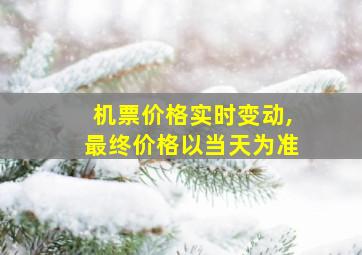 机票价格实时变动，
最终价格以当天为准